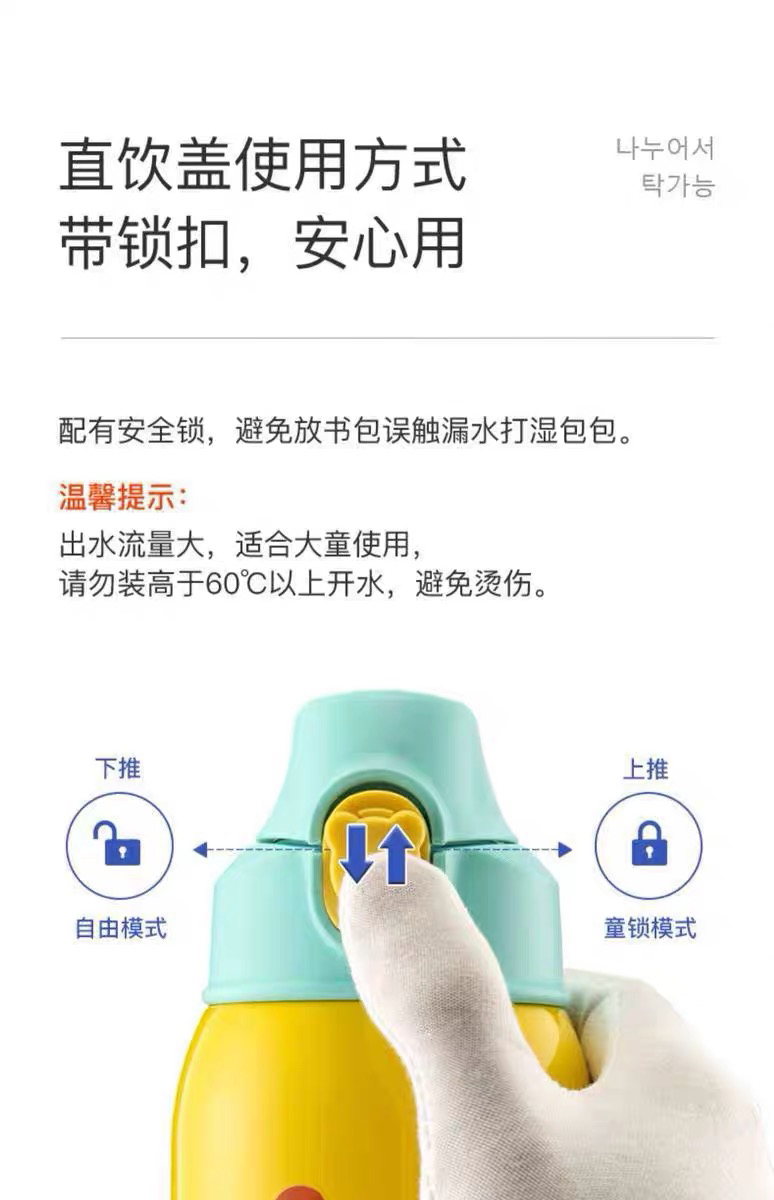 直饮盖使用方式
带锁扣，安心用

나누어서
탁가능

配有安全锁，避免放书包误触漏水打湿包包。

温馨提示：
出水流量大，适合大童使用，
请勿装高于60℃以上开水，避免烫伤。

下推

自由模式

上推

童锁模式